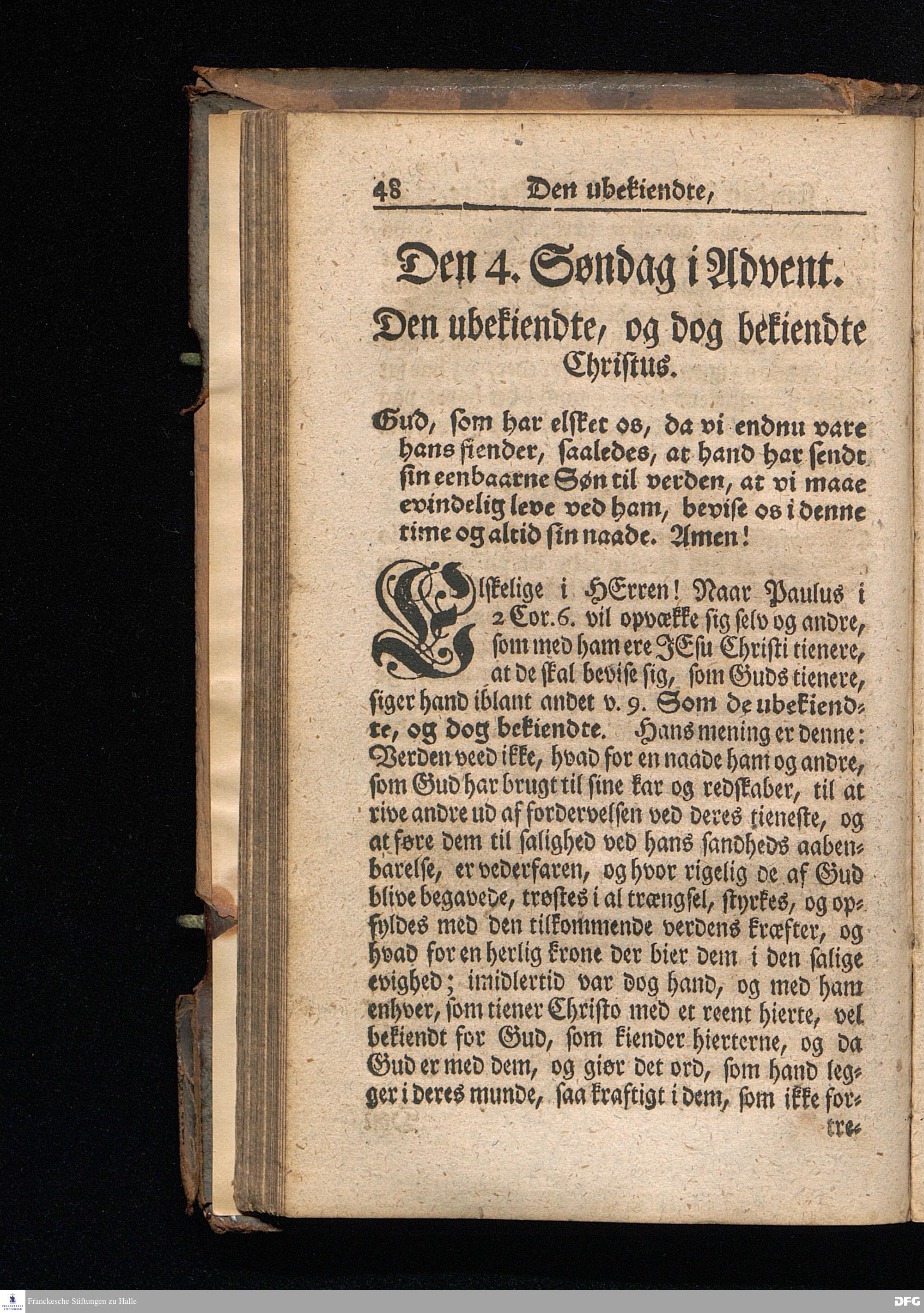 48 Den ubekiendte,

Den 4. Søndag i Advent.

Den ubekiendte, og dog bekiendte Christus.

Gud, som har elsket os, da vi endnu vare hans fiender, saaledes, at hand har sendt sin eenbaarne Søn til verden, at vi maae evindelig leve ved ham, bevise os i denne time og altid sin naade. Amen!

Elskelige i HErren! Naar Paulus i 2 Cor. 6. vil opvække sig selv og andre, som med ham ere JEsu Christi tienere, at de skal bevise sig, som Guds tienere, siger hand iblant andet v. 9. Som de ubekiendte, og dog bekiendte. Hans mening er denne: Verden veed ikke, hvad for en naade ham og andre, som Gud har brugt til sine kar og redskaber, til at rive andre ud af fordervelsen ved deres tieneste, og at føre dem til salighed ved hans sandheds aabenbarelse, er vederfaren, og hvor rigelig de af Gud blive begavede, trøstes i al trængsel, styrkes, og opfyldes med den tilkommende verdens kræfter, og hvad for en herlig krone der bier dem i den salige evighed; imidlertid var dog hand, og med ham enhver, som tiener Christo med et reent hierte, vel bekiendt for Gud, som kiender hierterne, og da Gud er med dem, og giør det ord, som hand legger i deres munde, saa kraftigt i dem, som ikke for-

tre-

Franckesche Stiftungen zu Halle

DFG